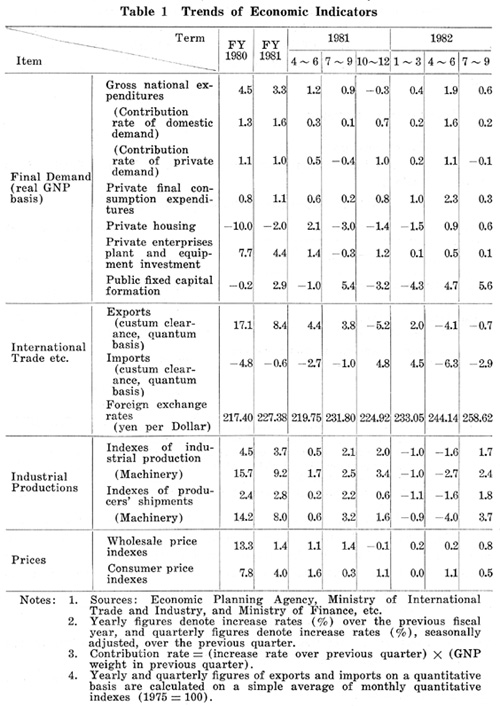 Table 1 Trends of Economic Indicators

| Item | Term | FY 1980 | FY 1981 | 1981 4～6 | 1981 7～9 | 1981 10～12 | 1982 1～3 | 1982 4～6 | 1982 7～9 |
|---|---|---|---|---|---|---|---|---|---|
| Final Demand (real GNP basis) | Gross national expenditures | 4.5 | 3.3 | 1.2 | 0.9 | −0.3 | 0.4 | 1.9 | 0.6 |
| | (Contribution rate of domestic demand) | 1.3 | 1.6 | 0.3 | 0.1 | 0.7 | 0.2 | 1.6 | 0.2 |
| | (Contribution rate of private demand) | 1.1 | 1.0 | 0.5 | −0.4 | 1.0 | 0.2 | 1.1 | −0.1 |
| | Private final consumption expenditures | 0.8 | 1.1 | 0.6 | 0.2 | 0.8 | 1.0 | 2.3 | 0.3 |
| | Private housing | −10.0 | −2.0 | 2.1 | −3.0 | −1.4 | −1.5 | 0.9 | 0.6 |
| | Private enterprises plant and equipment investment | 7.7 | 4.4 | 1.4 | −0.3 | 1.2 | 0.1 | 0.5 | 0.1 |
| | Public fixed capital formation | −0.2 | 2.9 | −1.0 | 5.4 | −3.2 | −4.3 | 4.7 | 5.6 |
| International Trade etc. | Exports (custum clearance, quantum basis) | 17.1 | 8.4 | 4.4 | 3.8 | −5.2 | 2.0 | −4.1 | −0.7 |
| | Imports (custum clearance, quantum basis) | −4.8 | −0.6 | −2.7 | −1.0 | 4.8 | 4.5 | −6.3 | −2.9 |
| | Foreign exchange rates (yen per Dollar) | 217.40 | 227.38 | 219.75 | 231.80 | 224.92 | 233.05 | 244.14 | 258.62 |
| Industrial Productions | Indexes of industrial production | 4.5 | 3.7 | 0.5 | 2.1 | 2.0 | −1.0 | −1.6 | 1.7 |
| | (Machinery) | 15.7 | 9.2 | 1.7 | 2.5 | 3.4 | −1.0 | −2.7 | 2.4 |
| | Indexes of producers' shipments | 2.4 | 2.8 | 0.2 | 2.2 | 0.6 | −1.1 | −1.6 | 1.8 |
| | (Machinery) | 14.2 | 8.0 | 0.6 | 3.2 | 1.6 | −0.9 | −4.0 | 3.7 |
| Prices | Wholesale price indexes | 13.3 | 1.4 | 1.1 | 1.4 | −0.1 | 0.2 | 0.2 | 0.8 |
| | Consumer price indexes | 7.8 | 4.0 | 1.6 | 0.3 | 1.1 | 0.0 | 1.1 | 0.5 |

Notes: 1. Sources: Economic Planning Agency, Ministry of International Trade and Industry, and Ministry of Finance, etc.
2. Yearly figures denote increase rates (%) over the previous fiscal year, and quarterly figures denote increase rates (%), seasonally adjusted, over the previous quarter.
3. Contribution rate = (increase rate over previous quarter) × (GNP weight in previous quarter).
4. Yearly and quarterly figures of exports and imports on a quantitative basis are calculated on a simple average of monthly quantitative indexes (1975 = 100).